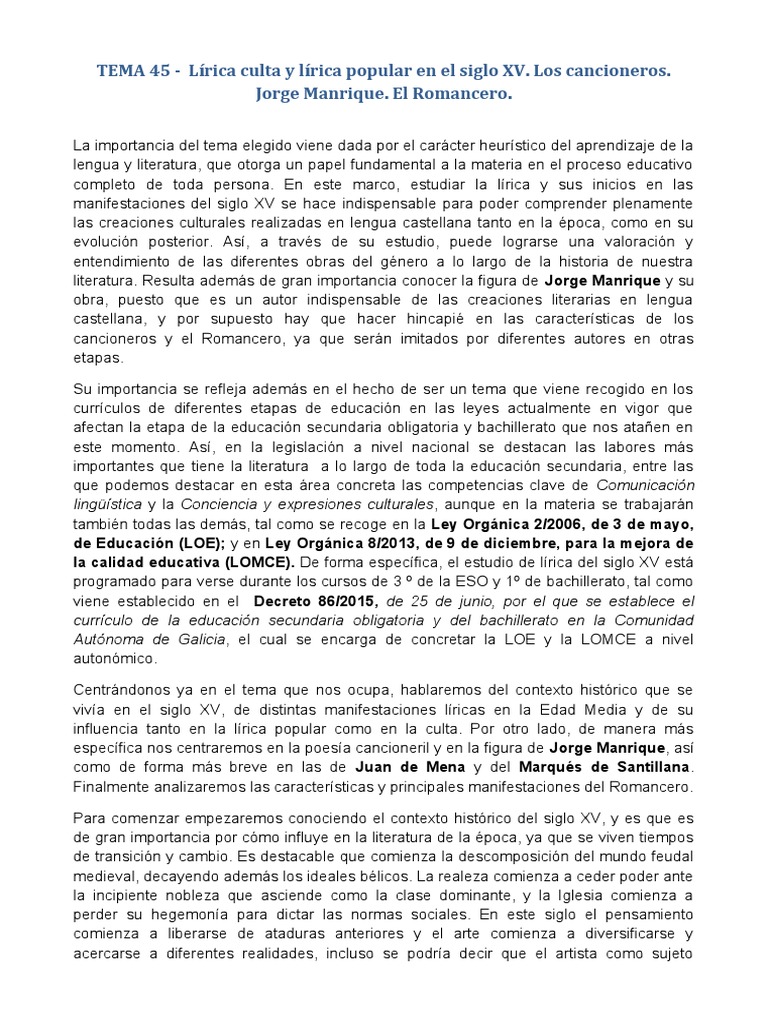 TEMA 45 - Lírica culta y lírica popular en el siglo XV. Los cancioneros. Jorge Manrique. El Romancero.

La importancia del tema elegido viene dada por el carácter heurístico del aprendizaje de la lengua y literatura, que otorga un papel fundamental a la materia en el proceso educativo completo de toda persona. En este marco, estudiar la lírica y sus inicios en las manifestaciones del siglo XV se hace indispensable para poder comprender plenamente las creaciones culturales realizadas en lengua castellana tanto en la época, como en su evolución posterior. Así, a través de su estudio, puede lograrse una valoración y entendimiento de las diferentes obras del género a lo largo de la historia de nuestra literatura. Resulta además de gran importancia conocer la figura de Jorge Manrique y su obra, puesto que es un autor indispensable de las creaciones literarias en lengua castellana, y por supuesto hay que hacer hincapié en las características de los cancioneros y el Romancero, ya que serán imitados por diferentes autores en otras etapas.

Su importancia se refleja además en el hecho de ser un tema que viene recogido en los currículos de diferentes etapas de educación en las leyes actualmente en vigor que afectan la etapa de la educación secundaria obligatoria y bachillerato que nos atañen en este momento. Así, en la legislación a nivel nacional se destacan las labores más importantes que tiene la literatura a lo largo de toda la educación secundaria, entre las que podemos destacar en esta área concreta las competencias clave de Comunicación lingüística y la Conciencia y expresiones culturales, aunque en la materia se trabajarán también todas las demás, tal como se recoge en la Ley Orgánica 2/2006, de 3 de mayo, de Educación (LOE); y en Ley Orgánica 8/2013, de 9 de diciembre, para la mejora de la calidad educativa (LOMCE). De forma específica, el estudio de lírica del siglo XV está programado para verse durante los cursos de 3 º de la ESO y 1º de bachillerato, tal como viene establecido en el Decreto 86/2015, de 25 de junio, por el que se establece el currículo de la educación secundaria obligatoria y del bachillerato en la Comunidad Autónoma de Galicia, el cual se encarga de concretar la LOE y la LOMCE a nivel autonómico.

Centrándonos ya en el tema que nos ocupa, hablaremos del contexto histórico que se vivía en el siglo XV, de distintas manifestaciones líricas en la Edad Media y de su influencia tanto en la lírica popular como en la culta. Por otro lado, de manera más específica nos centraremos en la poesía cancioneril y en la figura de Jorge Manrique, así como de forma más breve en las de Juan de Mena y del Marqués de Santillana. Finalmente analizaremos las características y principales manifestaciones del Romancero.

Para comenzar empezaremos conociendo el contexto histórico del siglo XV, y es que es de gran importancia por cómo influye en la literatura de la época, ya que se viven tiempos de transición y cambio. Es destacable que comienza la descomposición del mundo feudal medieval, decayendo además los ideales bélicos. La realeza comienza a ceder poder ante la incipiente nobleza que asciende como la clase dominante, y la Iglesia comienza a perder su hegemonía para dictar las normas sociales. En este siglo el pensamiento comienza a liberarse de ataduras anteriores y el arte comienza a diversificarse y acercarse a diferentes realidades, incluso se podría decir que el artista como sujeto